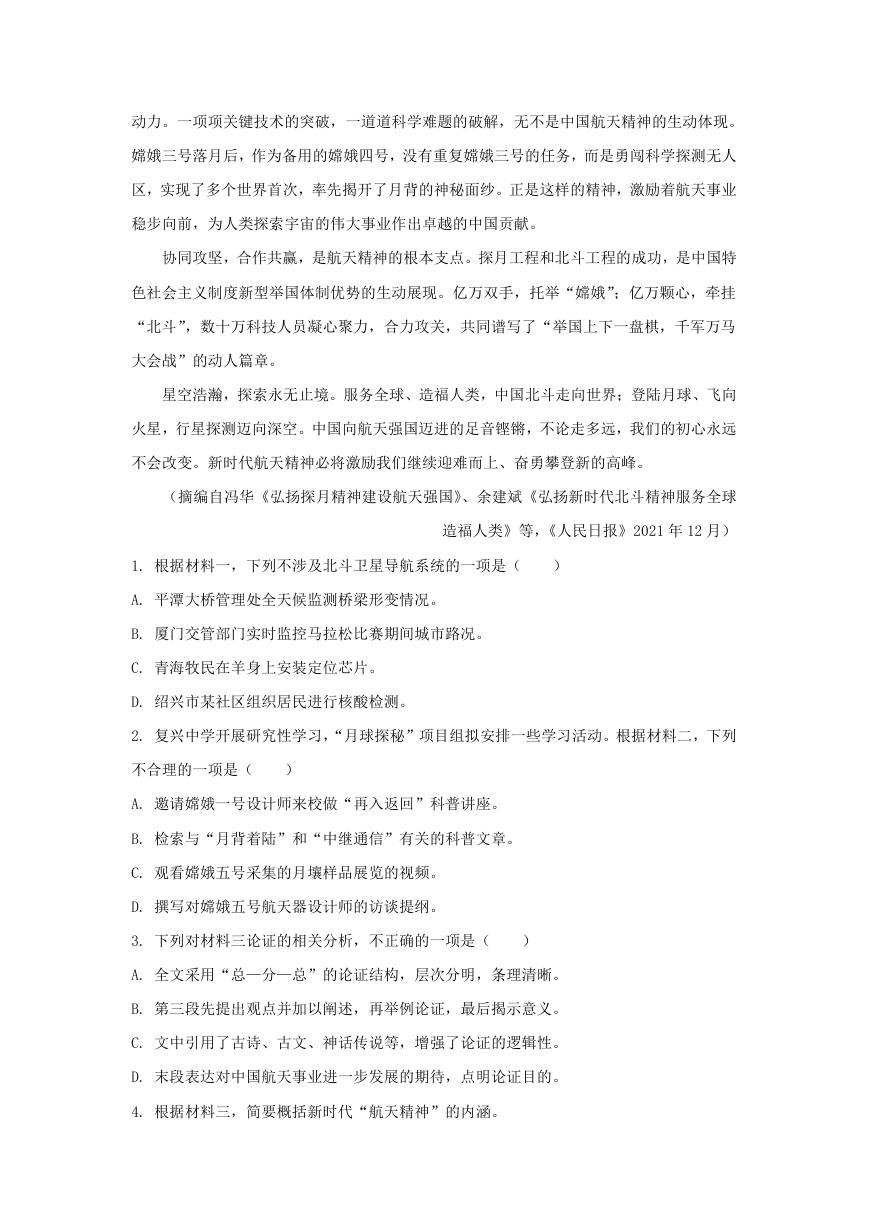 动力。一项项关键技术的突破，一道道科学难题的破解，无不是中国航天精神的生动体现。嫦娥三号落月后，作为备用的嫦娥四号，没有重复嫦娥三号的任务，而是勇闯科学探测无人区，实现了多个世界首次，率先揭开了月背的神秘面纱。正是这样的精神，激励着航天事业稳步向前，为人类探索宇宙的伟大事业作出卓越的中国贡献。

协同攻坚，合作共赢，是航天精神的根本支点。探月工程和北斗工程的成功，是中国特色社会主义制度新型举国体制优势的生动展现。亿万双手，托举“嫦娥”；亿万颗心，牵挂“北斗”，数十万科技人员凝心聚力，合力攻关，共同谱写了“举国上下一盘棋，千军万马大会战”的动人篇章。

星空浩瀚，探索永无止境。服务全球、造福人类，中国北斗走向世界；登陆月球、飞向火星，行星探测迈向深空。中国向航天强国迈进的足音铿锵，不论走多远，我们的初心永远不会改变。新时代航天精神必将激励我们继续迎难而上、奋勇攀登新的高峰。

（摘编自冯华《弘扬探月精神建设航天强国》、余建斌《弘扬新时代北斗精神服务全球造福人类》等，《人民日报》2021 年 12 月）

1. 根据材料一，下列不涉及北斗卫星导航系统的一项是（　　）

A. 平潭大桥管理处全天候监测桥梁形变情况。

B. 厦门交管部门实时监控马拉松比赛期间城市路况。

C. 青海牧民在羊身上安装定位芯片。

D. 绍兴市某社区组织居民进行核酸检测。

2. 复兴中学开展研究性学习，“月球探秘”项目组拟安排一些学习活动。根据材料二，下列不合理的一项是（　　）

A. 邀请嫦娥一号设计师来校做“再入返回”科普讲座。

B. 检索与“月背着陆”和“中继通信”有关的科普文章。

C. 观看嫦娥五号采集的月壤样品展览的视频。

D. 撰写对嫦娥五号航天器设计师的访谈提纲。

3. 下列对材料三论证的相关分析，不正确的一项是（　　）

A. 全文采用“总—分—总”的论证结构，层次分明，条理清晰。

B. 第三段先提出观点并加以阐述，再举例论证，最后揭示意义。

C. 文中引用了古诗、古文、神话传说等，增强了论证的逻辑性。

D. 末段表达对中国航天事业进一步发展的期待，点明论证目的。

4. 根据材料三，简要概括新时代“航天精神”的内涵。